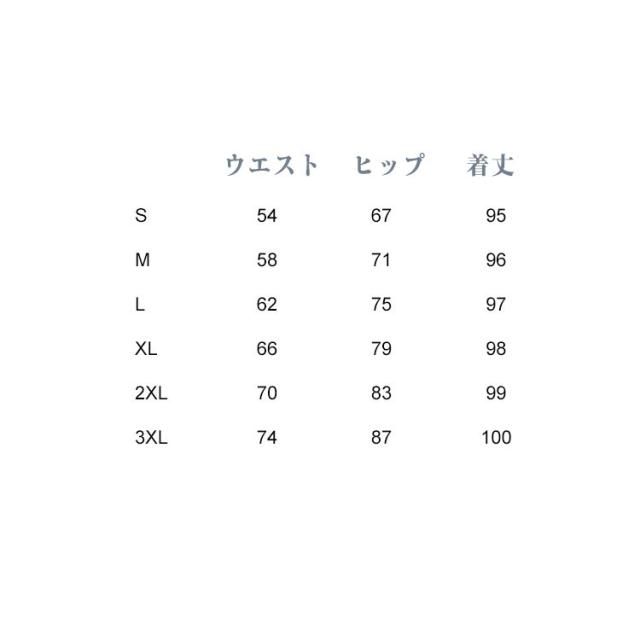 | | ウエスト | ヒップ | 着丈 |
|---|---|---|---|
| S | 54 | 67 | 95 |
| M | 58 | 71 | 96 |
| L | 62 | 75 | 97 |
| XL | 66 | 79 | 98 |
| 2XL | 70 | 83 | 99 |
| 3XL | 74 | 87 | 100 |